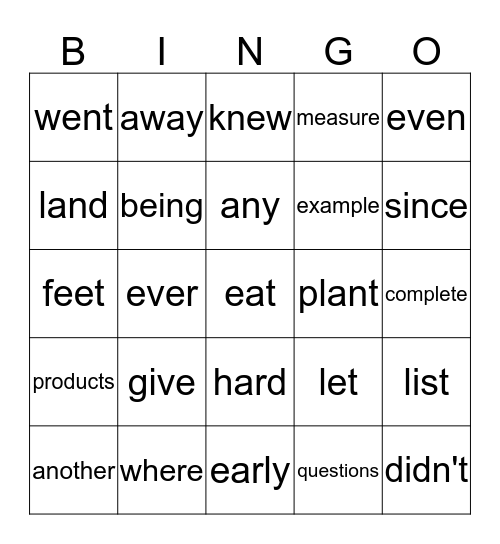 | B | I | N | G | O |
|---|---|---|---|---|
| went | away | knew | measure | even |
| land | being | any | example | since |
| feet | ever | eat | plant | complete |
| products | give | hard | let | list |
| another | where | early | questions | didn't |